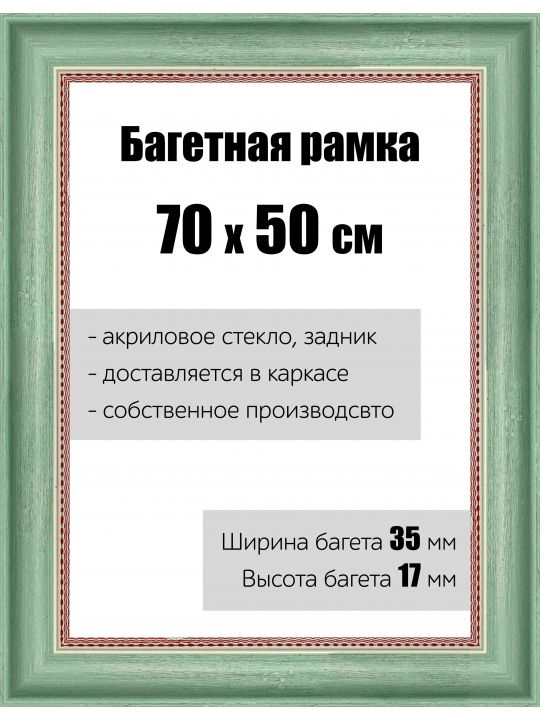 Багетная рамка

70 х 50 см

- акриловое стекло, задник
- доставляется в каркасе
- собственное производсвто

Ширина багета 35 мм
Высота багета 17 мм